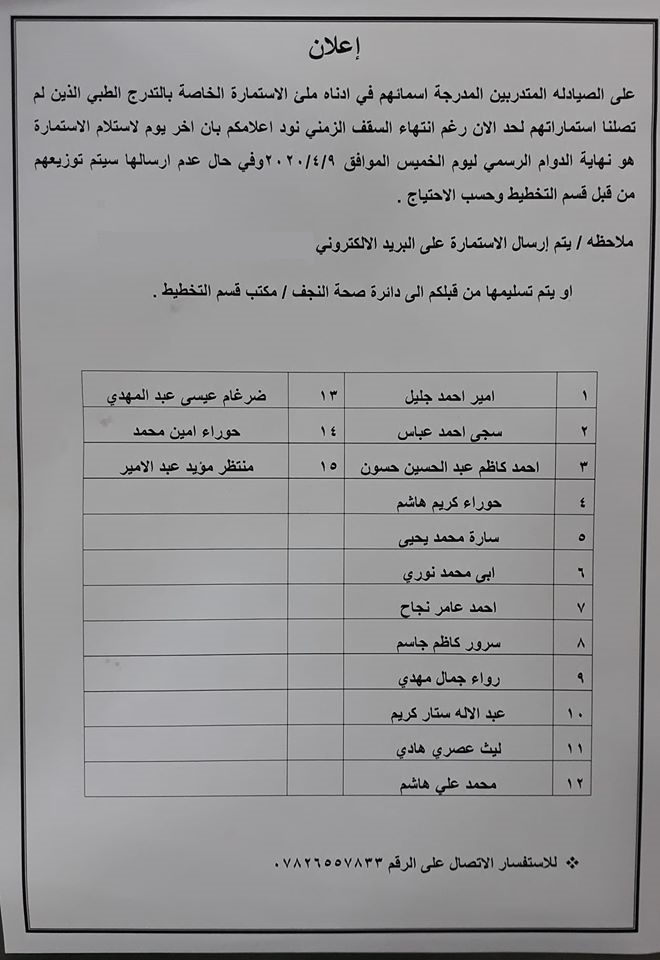 إعلان

على الصيادله المتدربين المدرجة اسمائهم في ادناه ملئ الاستمارة الخاصة بالتدرج الطبي الذين لم تصلنا استماراتهم لحد الان رغم انتهاء السقف الزمني نود اعلامكم بان اخر يوم لاستلام الاستمارة هو نهاية الدوام الرسمي ليوم الخميس الموافق ٢٠٢٠/٤/٩وفي حال عدم ارسالها سيتم توزيعهم من قبل قسم التخطيط وحسب الاحتياج .

ملاحظه / يتم إرسال الاستمارة على البريد الالكتروني

او يتم تسليمها من قبلكم الى دائرة صحة النجف / مكتب قسم التخطيط .

| ١ | امير احمد جليل | ١٣ | ضرغام عيسى عبد المهدي |
|---|---|---|---|
| ٢ | سجى احمد عباس | ١٤ | حوراء امين محمد |
| ٣ | احمد كاظم عبد الحسين حسون | ١٥ | منتظر مؤيد عبد الامير |
| ٤ | حوراء كريم هاشم | | |
| ٥ | سارة محمد يحيى | | |
| ٦ | ابى محمد نوري | | |
| ٧ | احمد عامر نجاح | | |
| ٨ | سرور كاظم جاسم | | |
| ٩ | رواء جمال مهدي | | |
| ١٠ | عبد الاله ستار كريم | | |
| ١١ | ليث عصري هادي | | |
| ١٢ | محمد علي هاشم | | |

❖ للاستفسار الاتصال على الرقم ٠٧٨٢٦٥٥٧٨٣٣